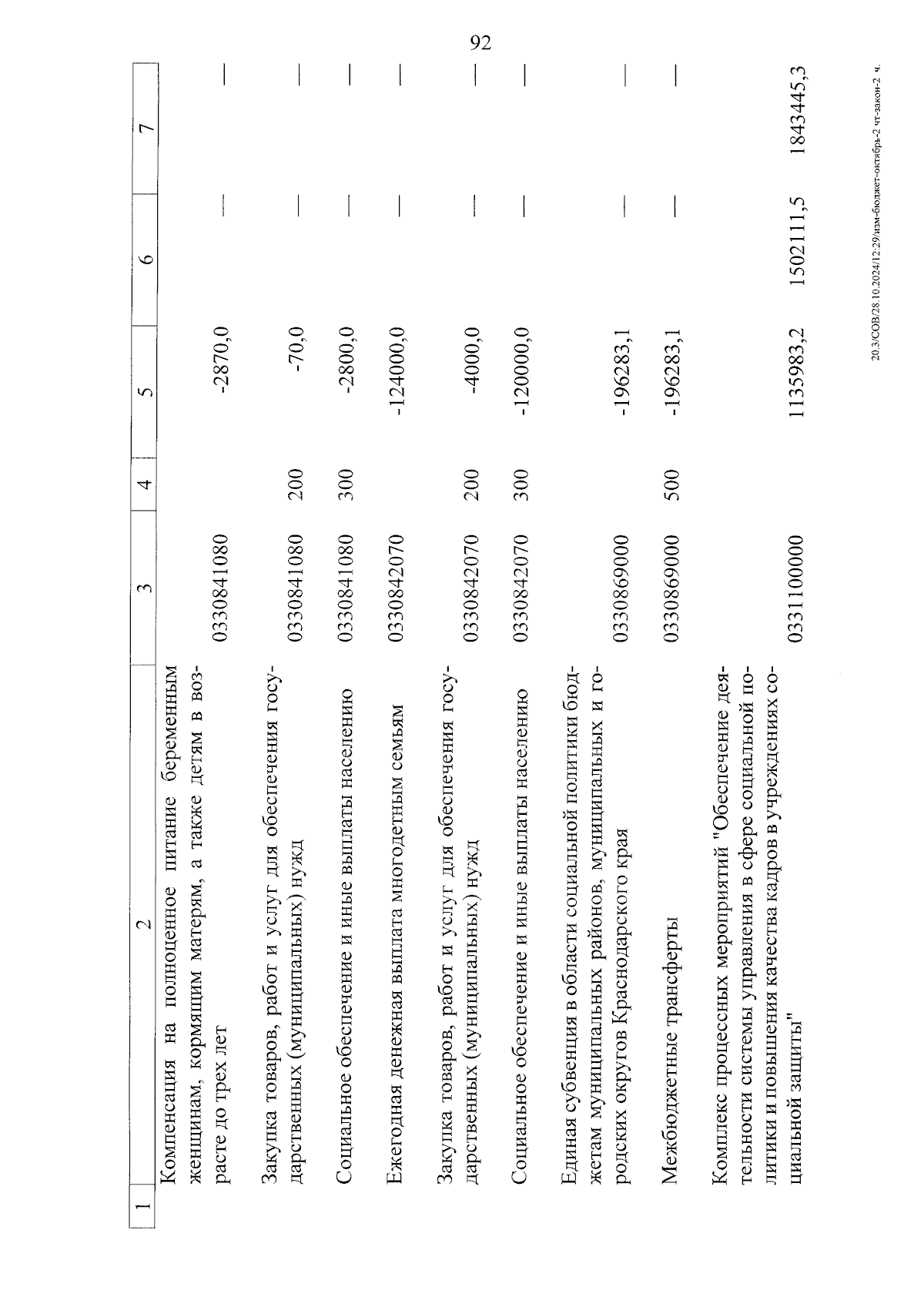 92

| 1 | 2 | 3 | 4 | 5 | 6 | 7 |
|---|---|---|---|---|---|---|
| | Компенсация на полноценное питание беременным женщинам, кормящим матерям, а также детям в возрасте до трех лет | 0330841080 | | -2870,0 | — | — |
| | Закупка товаров, работ и услуг для обеспечения государственных (муниципальных) нужд | 0330841080 | 200 | -70,0 | — | — |
| | Социальное обеспечение и иные выплаты населению | 0330841080 | 300 | -2800,0 | — | — |
| | Ежегодная денежная выплата многодетным семьям | 0330842070 | | -124000,0 | — | — |
| | Закупка товаров, работ и услуг для обеспечения государственных (муниципальных) нужд | 0330842070 | 200 | -4000,0 | — | — |
| | Социальное обеспечение и иные выплаты населению | 0330842070 | 300 | -120000,0 | — | — |
| | Единая субвенция в области социальной политики бюджетам муниципальных районов, муниципальных и городских округов Краснодарского края | 0330869000 | | -196283,1 | — | — |
| | Межбюджетные трансферты | 0330869000 | 500 | -196283,1 | — | — |
| | Комплекс процессных мероприятий "Обеспечение деятельности системы управления в сфере социальной политики и повышения качества кадров в учреждениях социальной защиты" | 0331100000 | | 1135983,2 | 1502111,5 | 1843445,3 |

20.3/СОВ/28.10.2024/12:29/изм-бюджет-октябрь-2 чт-закон-2 ч.